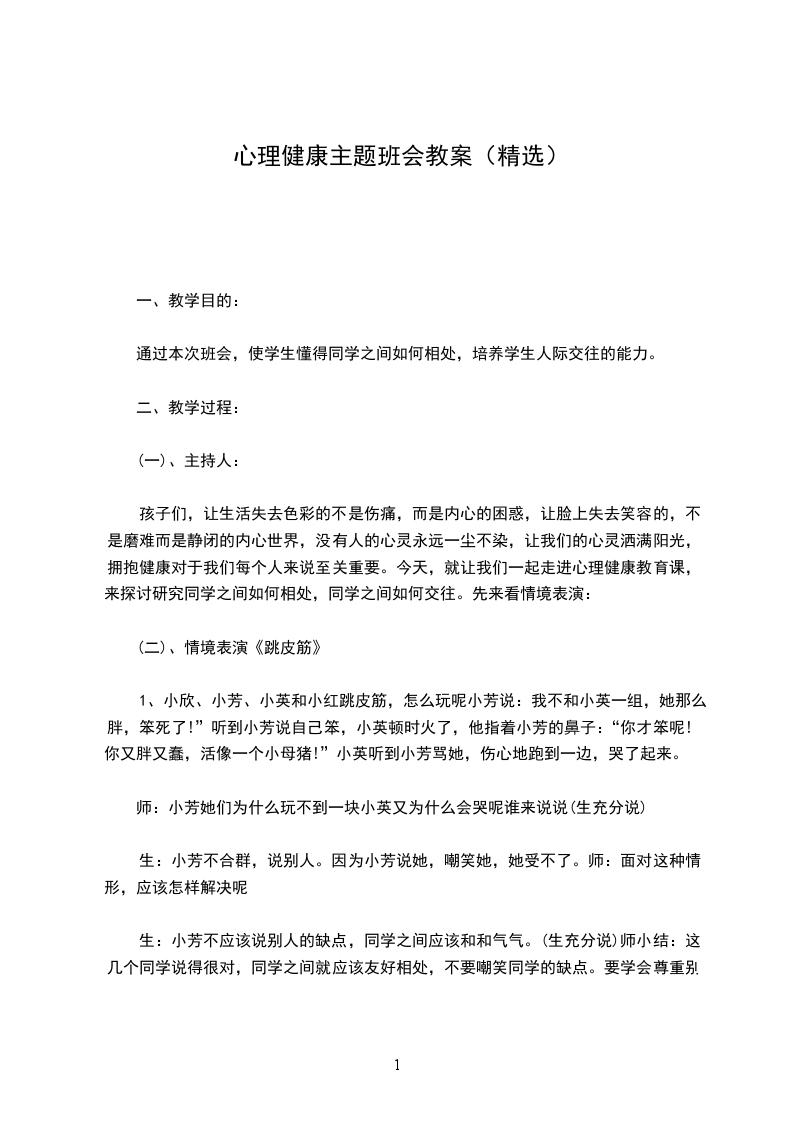 心理健康主题班会教案（精选）

一、教学目的：

通过本次班会，使学生懂得同学之间如何相处，培养学生人际交往的能力。

二、教学过程：

(一)、主持人：

孩子们，让生活失去色彩的不是伤痛，而是内心的困惑，让脸上失去笑容的，不是磨难而是静闭的内心世界，没有人的心灵永远一尘不染，让我们的心灵洒满阳光，拥抱健康对于我们每个人来说至关重要。今天，就让我们一起走进心理健康教育课，来探讨研究同学之间如何相处，同学之间如何交往。先来看情境表演：

(二)、情境表演《跳皮筋》

1、小欣、小芳、小英和小红跳皮筋，怎么玩呢小芳说：我不和小英一组，她那么胖，笨死了!”听到小芳说自己笨，小英顿时火了，他指着小芳的鼻子：“你才笨呢!你又胖又蠢，活像一个小母猪!”小英听到小芳骂她，伤心地跑到一边，哭了起来。

师：小芳她们为什么玩不到一块小英又为什么会哭呢谁来说说(生充分说)

生：小芳不合群，说别人。因为小芳说她，嘲笑她，她受不了。师：面对这种情形，应该怎样解决呢

生：小芳不应该说别人的缺点，同学之间应该和和气气。(生充分说)师小结：这几个同学说得很对，同学之间就应该友好相处，不要嘲笑同学的缺点。要学会尊重别

1